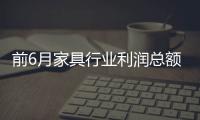 前6月家具行业利润总额